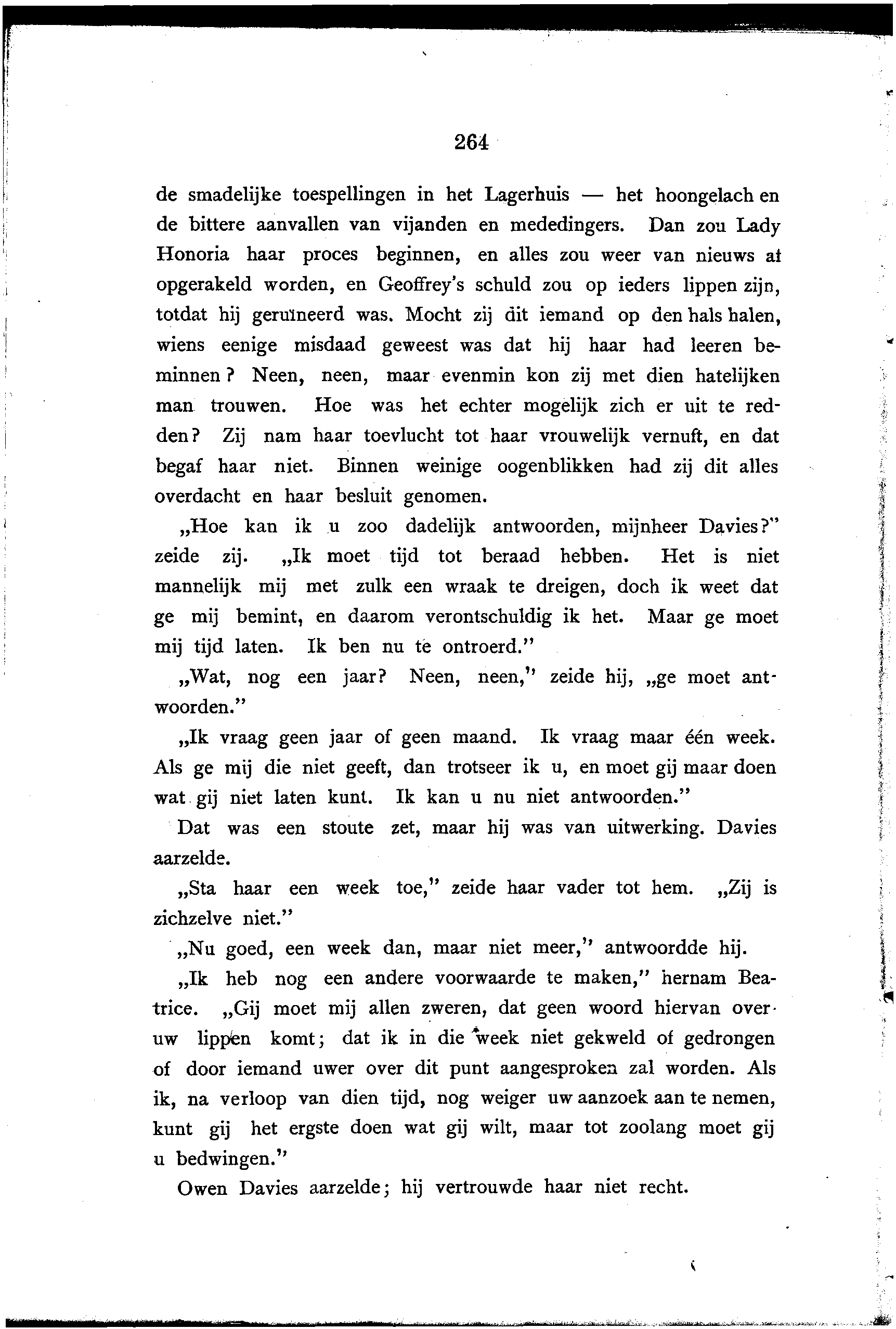 264

de smadelijke toespellingen in het Lagerhuis — het hoongelach en de bittere aanvallen van vijanden en mededingers. Dan zou Lady Honoria haar proces beginnen, en alles zou weer van nieuws af opgerakeld worden, en Geoffrey's schuld zou op ieders lippen zijn, totdat hij geruïneerd was. Mocht zij dit iemand op den hals halen, wiens eenige misdaad geweest was dat hij haar had leeren beminnen? Neen, neen, maar evenmin kon zij met dien hatelijken man trouwen. Hoe was het echter mogelijk zich er uit te redden? Zij nam haar toevlucht tot haar vrouwelijk vernuft, en dat begaf haar niet. Binnen weinige oogenblikken had zij dit alles overdacht en haar besluit genomen.

„Hoe kan ik u zoo dadelijk antwoorden, mijnheer Davies?" zeide zij. „Ik moet tijd tot beraad hebben. Het is niet mannelijk mij met zulk een wraak te dreigen, doch ik weet dat ge mij bemint, en daarom verontschuldig ik het. Maar ge moet mij tijd laten. Ik ben nu te ontroerd."

„Wat, nog een jaar? Neen, neen," zeide hij, „ge moet antwoorden."

„Ik vraag geen jaar of geen maand. Ik vraag maar één week. Als ge mij die niet geeft, dan trotseer ik u, en moet gij maar doen wat gij niet laten kunt. Ik kan u nu niet antwoorden."

Dat was een stoute zet, maar hij was van uitwerking. Davies aarzelde.

„Sta haar een week toe," zeide haar vader tot hem. „Zij is zichzelve niet."

„Nu goed, een week dan, maar niet meer," antwoordde hij.

„Ik heb nog een andere voorwaarde te maken," hernam Beatrice. „Gij moet mij allen zweren, dat geen woord hiervan over uw lippen komt; dat ik in die week niet gekweld of gedrongen of door iemand uwer over dit punt aangesproken zal worden. Als ik, na verloop van dien tijd, nog weiger uw aanzoek aan te nemen, kunt gij het ergste doen wat gij wilt, maar tot zoolang moet gij u bedwingen."

Owen Davies aarzelde; hij vertrouwde haar niet recht.